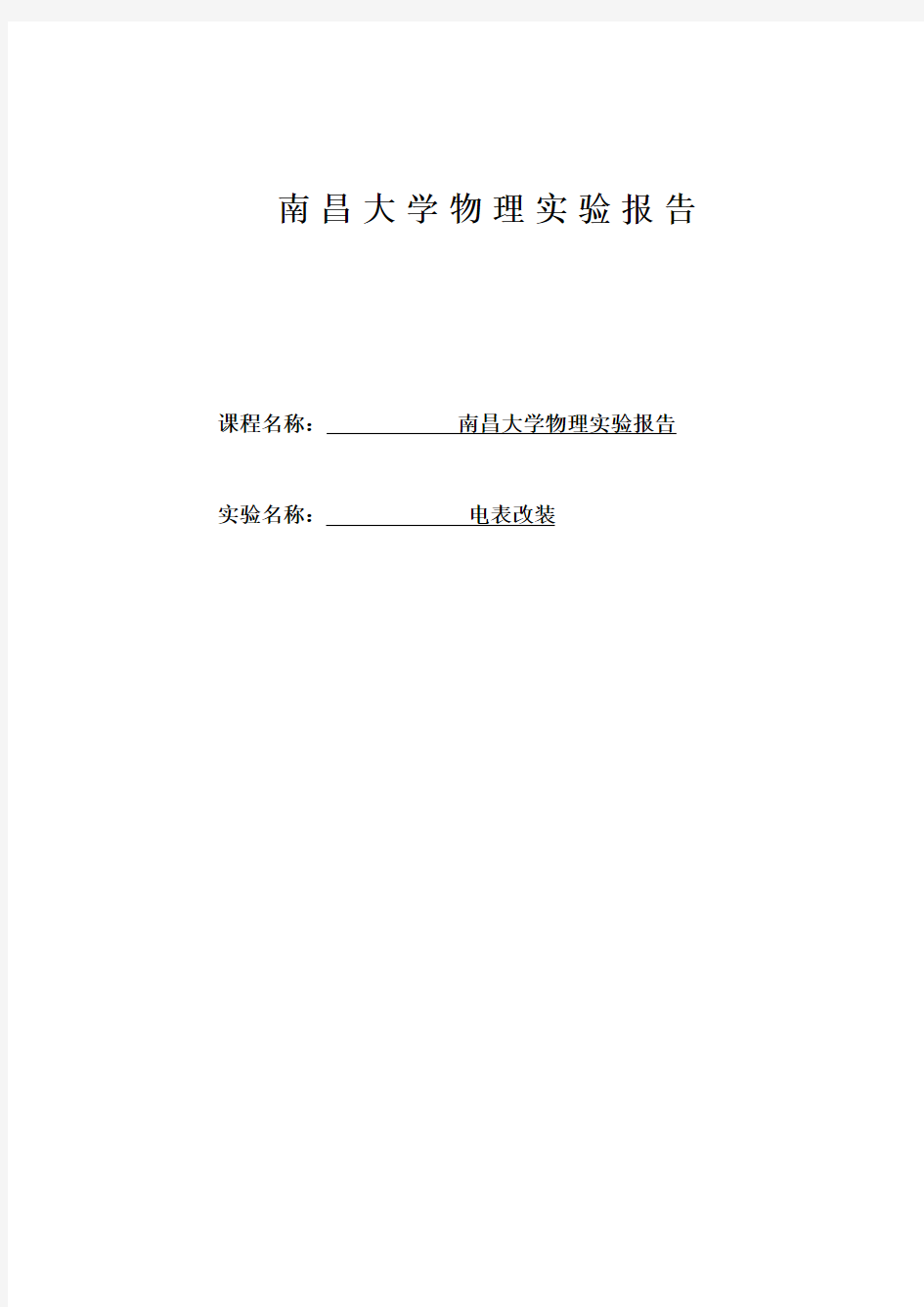 南昌大学物理实验报告

课程名称：南昌大学物理实验报告

实验名称：电表改装